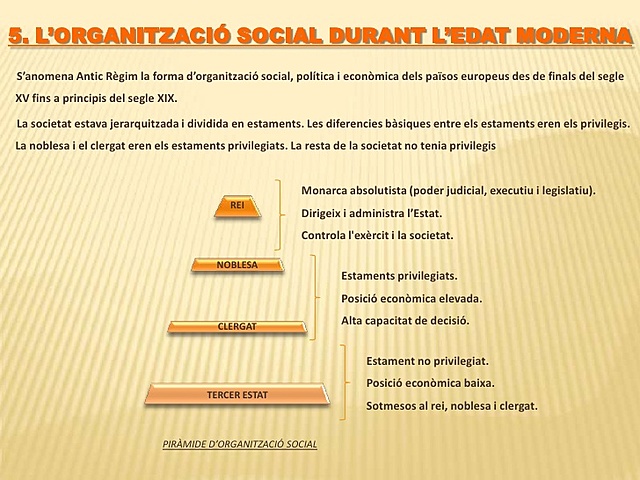 5. L'ORGANITZACIÓ SOCIAL DURANT L'EDAT MODERNA

S'anomena Antic Règim la forma d'organització social, política i econòmica dels països europeus des de finals del segle XV fins a principis del segle XIX.

La societat estava jerarquitzada i dividida en estaments. Les diferencies bàsiques entre els estaments eren els privilegis. La noblesa i el clergat eren els estaments privilegiats. La resta de la societat no tenia privilegis

REI

Monarca absolutista (poder judicial, executiu i legislatiu).

Dirigeix i administra l'Estat.

Controla l'exèrcit i la societat.

NOBLESA

CLERGAT

Estaments privilegiats.

Posició econòmica elevada.

Alta capacitat de decisió.

TERCER ESTAT

Estament no privilegiat.

Posició econòmica baixa.

Sotmesos al rei, noblesa i clergat.

PIRÀMIDE D'ORGANITZACIÓ SOCIAL